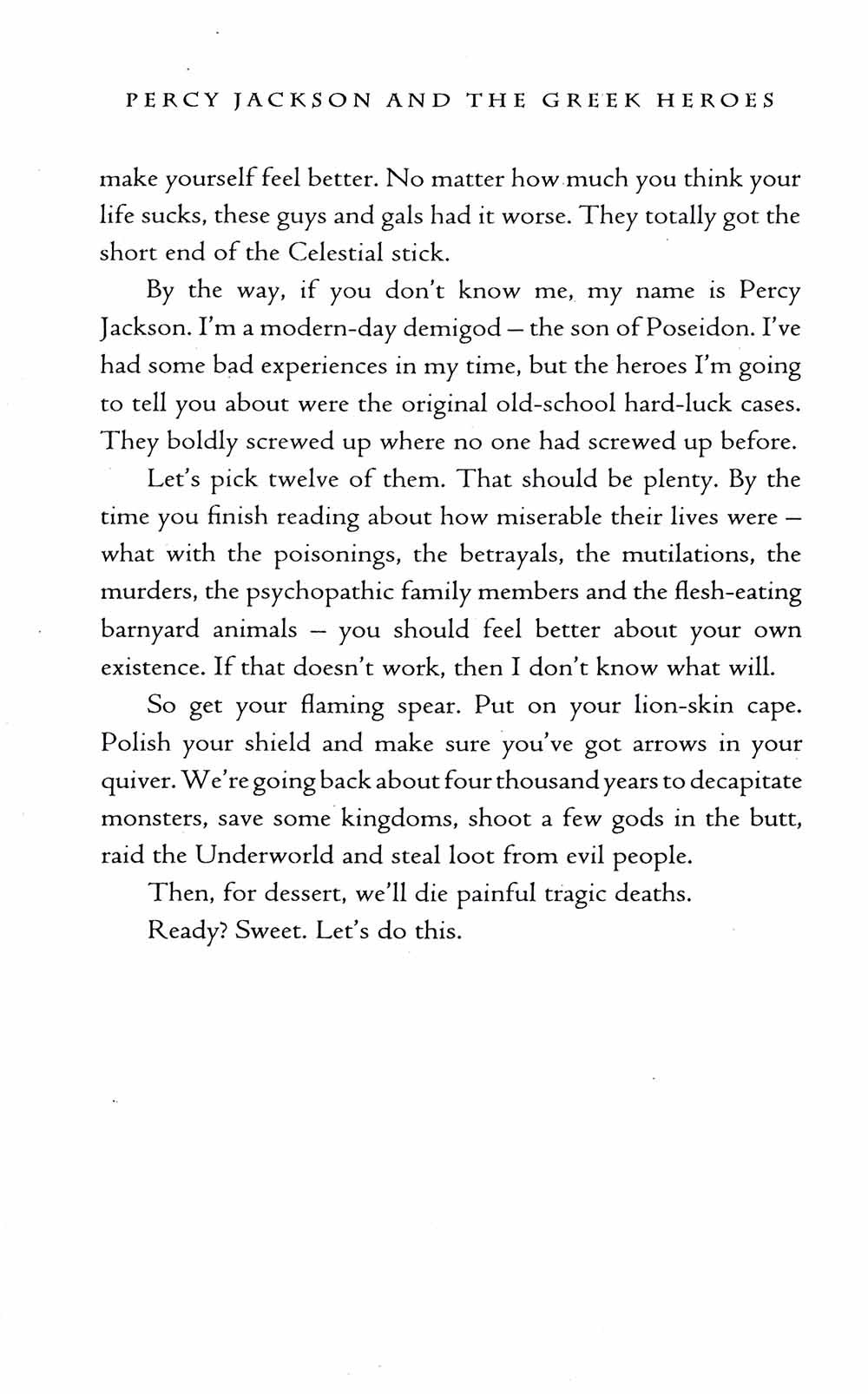 PERCY JACKSON AND THE GREEK HEROES

make yourself feel better. No matter how much you think your life sucks, these guys and gals had it worse. They totally got the short end of the Celestial stick.

By the way, if you don't know me, my name is Percy Jackson. I'm a modern-day demigod – the son of Poseidon. I've had some bad experiences in my time, but the heroes I'm going to tell you about were the original old-school hard-luck cases. They boldly screwed up where no one had screwed up before.

Let's pick twelve of them. That should be plenty. By the time you finish reading about how miserable their lives were – what with the poisonings, the betrayals, the mutilations, the murders, the psychopathic family members and the flesh-eating barnyard animals – you should feel better about your own existence. If that doesn't work, then I don't know what will.

So get your flaming spear. Put on your lion-skin cape. Polish your shield and make sure you've got arrows in your quiver. We're going back about four thousand years to decapitate monsters, save some kingdoms, shoot a few gods in the butt, raid the Underworld and steal loot from evil people.

Then, for dessert, we'll die painful tragic deaths.

Ready? Sweet. Let's do this.